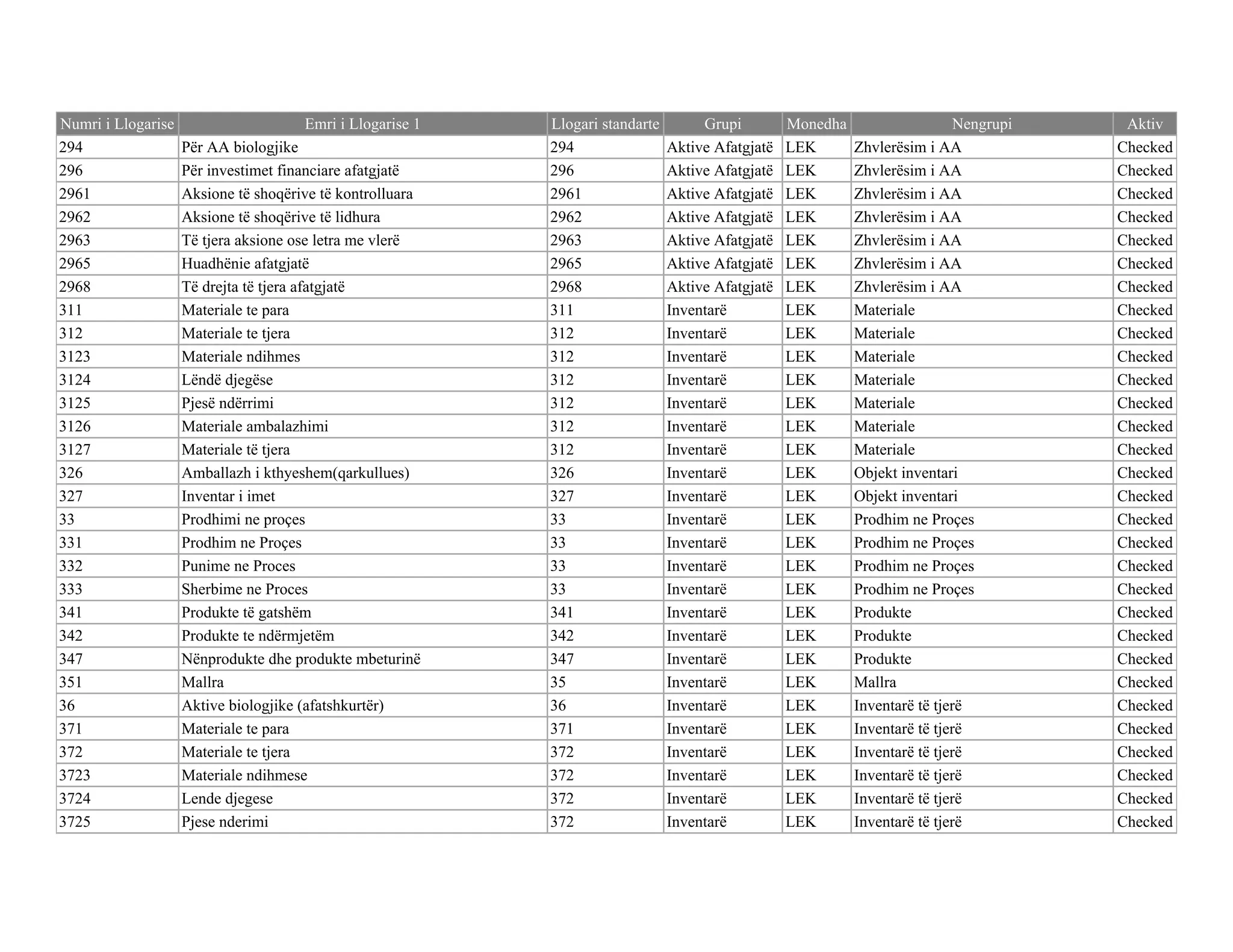 | Numri i Llogarise | Emri i Llogarise 1 | Llogari standarte | Grupi | Monedha | Nengrupi | Aktiv |
|---|---|---|---|---|---|---|
| 294 | Për AA biologjike | 294 | Aktive Afatgjatë | LEK | Zhvlerësim i AA | Checked |
| 296 | Për investimet financiare afatgjatë | 296 | Aktive Afatgjatë | LEK | Zhvlerësim i AA | Checked |
| 2961 | Aksione të shoqërive të kontrolluara | 2961 | Aktive Afatgjatë | LEK | Zhvlerësim i AA | Checked |
| 2962 | Aksione të shoqërive të lidhura | 2962 | Aktive Afatgjatë | LEK | Zhvlerësim i AA | Checked |
| 2963 | Të tjera aksione ose letra me vlerë | 2963 | Aktive Afatgjatë | LEK | Zhvlerësim i AA | Checked |
| 2965 | Huadhënie afatgjatë | 2965 | Aktive Afatgjatë | LEK | Zhvlerësim i AA | Checked |
| 2968 | Të drejta të tjera afatgjatë | 2968 | Aktive Afatgjatë | LEK | Zhvlerësim i AA | Checked |
| 311 | Materiale te para | 311 | Inventarë | LEK | Materiale | Checked |
| 312 | Materiale te tjera | 312 | Inventarë | LEK | Materiale | Checked |
| 3123 | Materiale ndihmes | 312 | Inventarë | LEK | Materiale | Checked |
| 3124 | Lëndë djegëse | 312 | Inventarë | LEK | Materiale | Checked |
| 3125 | Pjesë ndërrimi | 312 | Inventarë | LEK | Materiale | Checked |
| 3126 | Materiale ambalazhimi | 312 | Inventarë | LEK | Materiale | Checked |
| 3127 | Materiale të tjera | 312 | Inventarë | LEK | Materiale | Checked |
| 326 | Amballazh i kthyeshem(qarkullues) | 326 | Inventarë | LEK | Objekt inventari | Checked |
| 327 | Inventar i imet | 327 | Inventarë | LEK | Objekt inventari | Checked |
| 33 | Prodhimi ne proçes | 33 | Inventarë | LEK | Prodhim ne Proçes | Checked |
| 331 | Prodhim ne Proçes | 33 | Inventarë | LEK | Prodhim ne Proçes | Checked |
| 332 | Punime ne Proces | 33 | Inventarë | LEK | Prodhim ne Proçes | Checked |
| 333 | Sherbime ne Proces | 33 | Inventarë | LEK | Prodhim ne Proçes | Checked |
| 341 | Produkte të gatshëm | 341 | Inventarë | LEK | Produkte | Checked |
| 342 | Produkte te ndërmjetëm | 342 | Inventarë | LEK | Produkte | Checked |
| 347 | Nënprodukte dhe produkte mbeturinë | 347 | Inventarë | LEK | Produkte | Checked |
| 351 | Mallra | 35 | Inventarë | LEK | Mallra | Checked |
| 36 | Aktive biologjike (afatshkurtër) | 36 | Inventarë | LEK | Inventarë të tjerë | Checked |
| 371 | Materiale te para | 371 | Inventarë | LEK | Inventarë të tjerë | Checked |
| 372 | Materiale te tjera | 372 | Inventarë | LEK | Inventarë të tjerë | Checked |
| 3723 | Materiale ndihmese | 372 | Inventarë | LEK | Inventarë të tjerë | Checked |
| 3724 | Lende djegese | 372 | Inventarë | LEK | Inventarë të tjerë | Checked |
| 3725 | Pjese nderimi | 372 | Inventarë | LEK | Inventarë të tjerë | Checked |